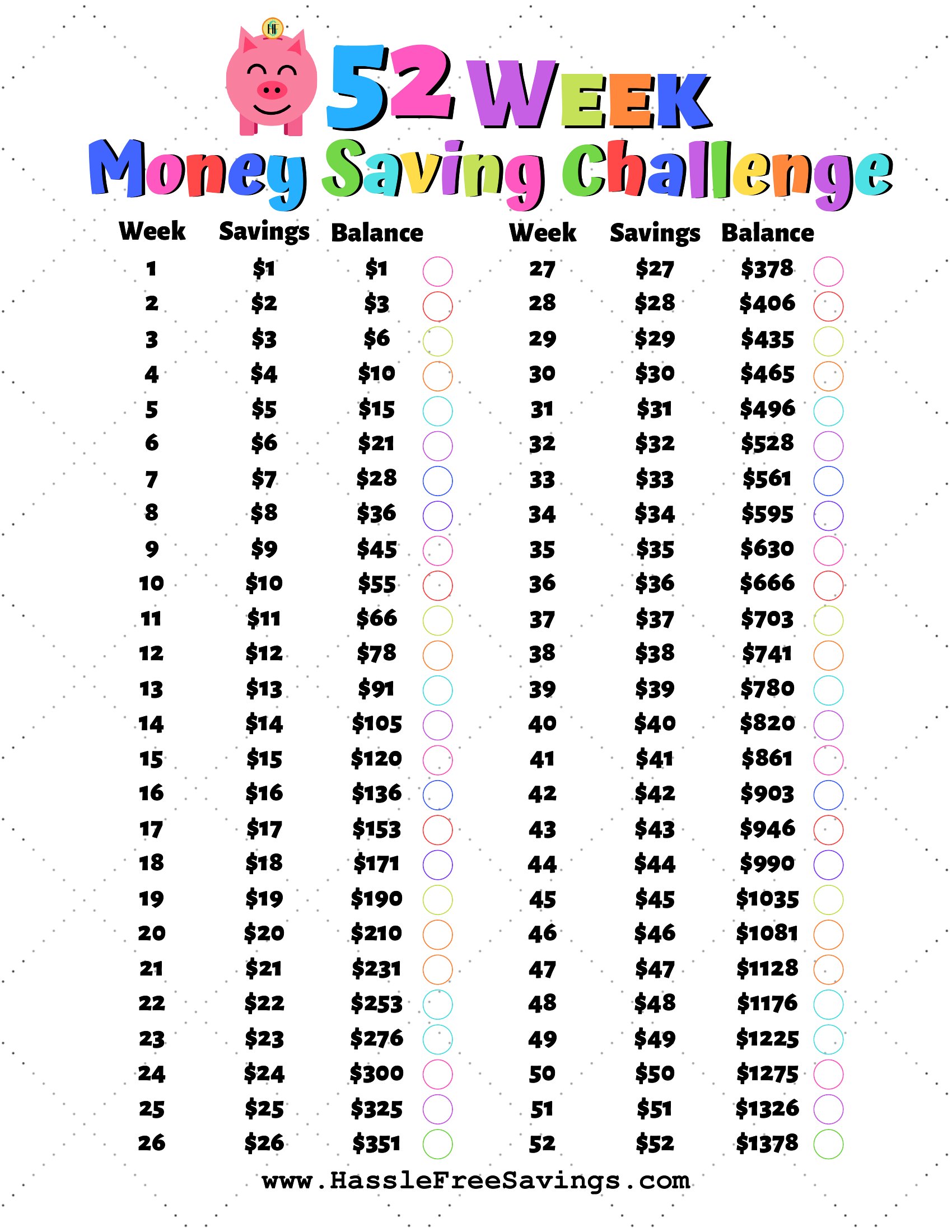 HF

52 WEEK
Money Saving Challenge

| Week | Savings | Balance |
|---|---|---|
| 1 | \$1 | \$1 |
| 2 | \$2 | \$3 |
| 3 | \$3 | \$6 |
| 4 | \$4 | \$10 |
| 5 | \$5 | \$15 |
| 6 | \$6 | \$21 |
| 7 | \$7 | \$28 |
| 8 | \$8 | \$36 |
| 9 | \$9 | \$45 |
| 10 | \$10 | \$55 |
| 11 | \$11 | \$66 |
| 12 | \$12 | \$78 |
| 13 | \$13 | \$91 |
| 14 | \$14 | \$105 |
| 15 | \$15 | \$120 |
| 16 | \$16 | \$136 |
| 17 | \$17 | \$153 |
| 18 | \$18 | \$171 |
| 19 | \$19 | \$190 |
| 20 | \$20 | \$210 |
| 21 | \$21 | \$231 |
| 22 | \$22 | \$253 |
| 23 | \$23 | \$276 |
| 24 | \$24 | \$300 |
| 25 | \$25 | \$325 |
| 26 | \$26 | \$351 |

| Week | Savings | Balance |
|---|---|---|
| 27 | \$27 | \$378 |
| 28 | \$28 | \$406 |
| 29 | \$29 | \$435 |
| 30 | \$30 | \$465 |
| 31 | \$31 | \$496 |
| 32 | \$32 | \$528 |
| 33 | \$33 | \$561 |
| 34 | \$34 | \$595 |
| 35 | \$35 | \$630 |
| 36 | \$36 | \$666 |
| 37 | \$37 | \$703 |
| 38 | \$38 | \$741 |
| 39 | \$39 | \$780 |
| 40 | \$40 | \$820 |
| 41 | \$41 | \$861 |
| 42 | \$42 | \$903 |
| 43 | \$43 | \$946 |
| 44 | \$44 | \$990 |
| 45 | \$45 | \$1035 |
| 46 | \$46 | \$1081 |
| 47 | \$47 | \$1128 |
| 48 | \$48 | \$1176 |
| 49 | \$49 | \$1225 |
| 50 | \$50 | \$1275 |
| 51 | \$51 | \$1326 |
| 52 | \$52 | \$1378 |

www.HassleFreeSavings.com